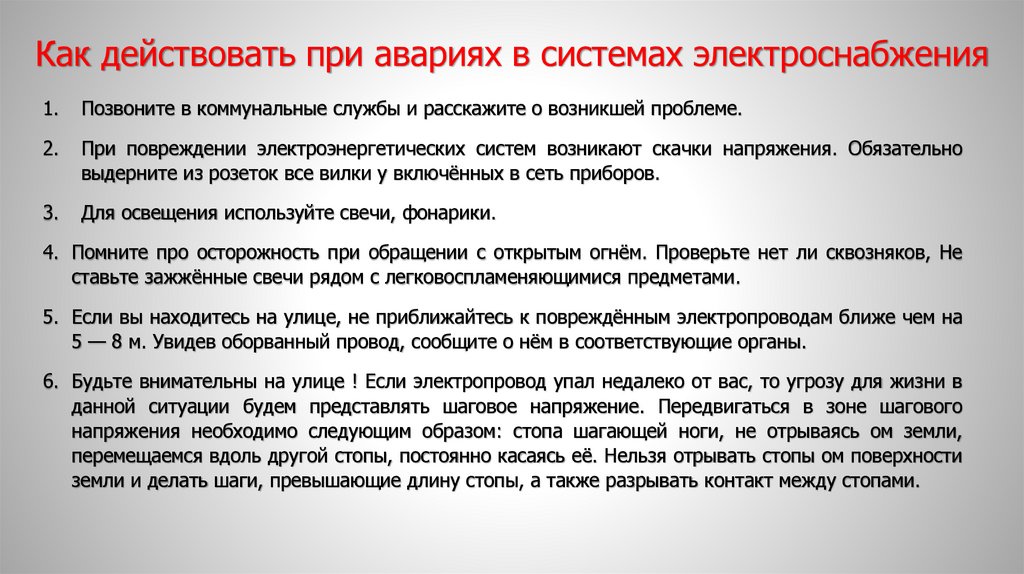 Как действовать при авариях в системах электроснабжения

1. Позвоните в коммунальные службы и расскажите о возникшей проблеме.

2. При повреждении электроэнергетических систем возникают скачки напряжения. Обязательно выдерните из розеток все вилки у включённых в сеть приборов.

3. Для освещения используйте свечи, фонарики.

4. Помните про осторожность при обращении с открытым огнём. Проверьте нет ли сквозняков, Не ставьте зажжённые свечи рядом с легковоспламеняющимися предметами.

5. Если вы находитесь на улице, не приближайтесь к повреждённым электропроводам ближе чем на 5 — 8 м. Увидев оборванный провод, сообщите о нём в соответствующие органы.

6. Будьте внимательны на улице ! Если электропровод упал недалеко от вас, то угрозу для жизни в данной ситуации будем представлять шаговое напряжение. Передвигаться в зоне шагового напряжения необходимо следующим образом: стопа шагающей ноги, не отрываясь ом земли, перемещаемся вдоль другой стопы, постоянно касаясь её. Нельзя отрывать стопы ом поверхности земли и делать шаги, превышающие длину стопы, а также разрывать контакт между стопами.